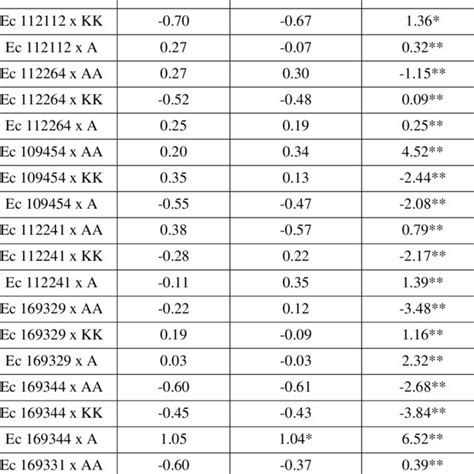 | | | | |
|---|---|---|---|
| Ec 112112 x KK | -0.70 | -0.67 | 1.36* |
| Ec 112112 x A | 0.27 | -0.07 | 0.32** |
| Ec 112264 x AA | 0.27 | 0.30 | -1.15** |
| Ec 112264 x KK | -0.52 | -0.48 | 0.09** |
| Ec 112264 x A | 0.25 | 0.19 | 0.25** |
| Ec 109454 x AA | 0.20 | 0.34 | 4.52** |
| Ec 109454 x KK | 0.35 | 0.13 | -2.44** |
| Ec 109454 x A | -0.55 | -0.47 | -2.08** |
| Ec 112241 x AA | 0.38 | -0.57 | 0.79** |
| Ec 112241 x KK | -0.28 | 0.22 | -2.17** |
| Ec 112241 x A | -0.11 | 0.35 | 1.39** |
| Ec 169329 x AA | -0.22 | 0.12 | -3.48** |
| Ec 169329 x KK | 0.19 | -0.09 | 1.16** |
| Ec 169329 x A | 0.03 | -0.03 | 2.32** |
| Ec 169344 x AA | -0.60 | -0.61 | -2.68** |
| Ec 169344 x KK | -0.45 | -0.43 | -3.84** |
| Ec 169344 x A | 1.05 | 1.04* | 6.52** |
| Ec 169331 x AA | -0.60 | -0.37 | 0.39** |